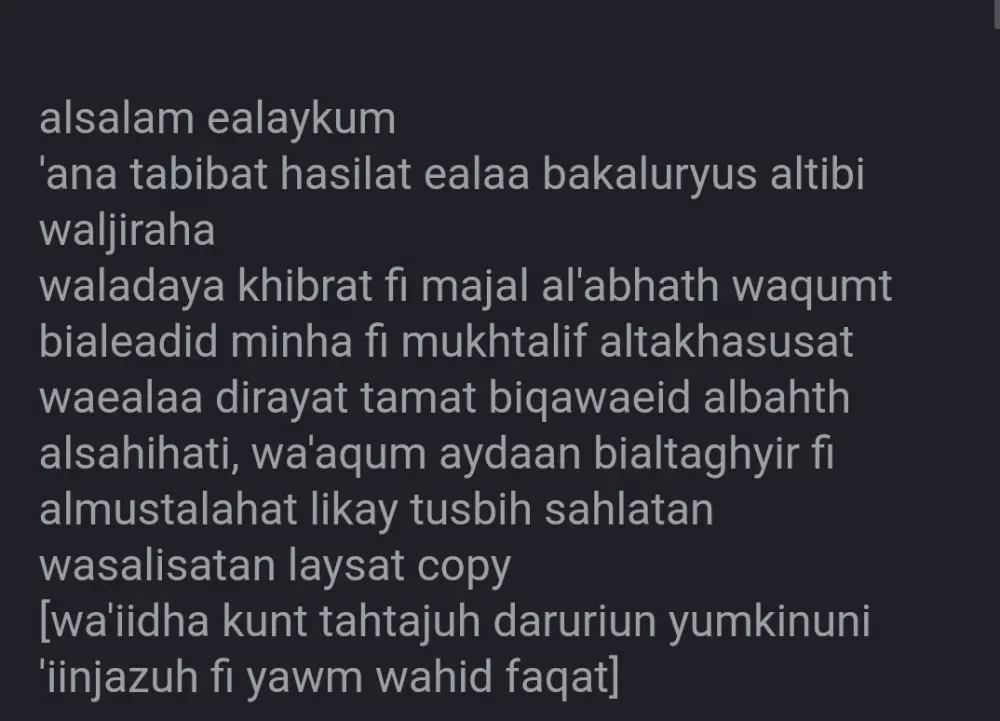 alsalam ealaykum
'ana tabibat hasilat ealaa bakaluryus altibi waljiraha
waladaya khibrat fi majal al'abhath waqumt bialeadid minha fi mukhtalif altakhasusat waealaa dirayat tamat biqawaeid albahth alsahihati, wa'aqum aydaan bialtaghyir fi almustalahat likay tusbih sahlatan wasalisatan laysat copy
[wa'iidha kunt tahtajuh daruriun yumkinuni 'iinjazuh fi yawm wahid faqat]